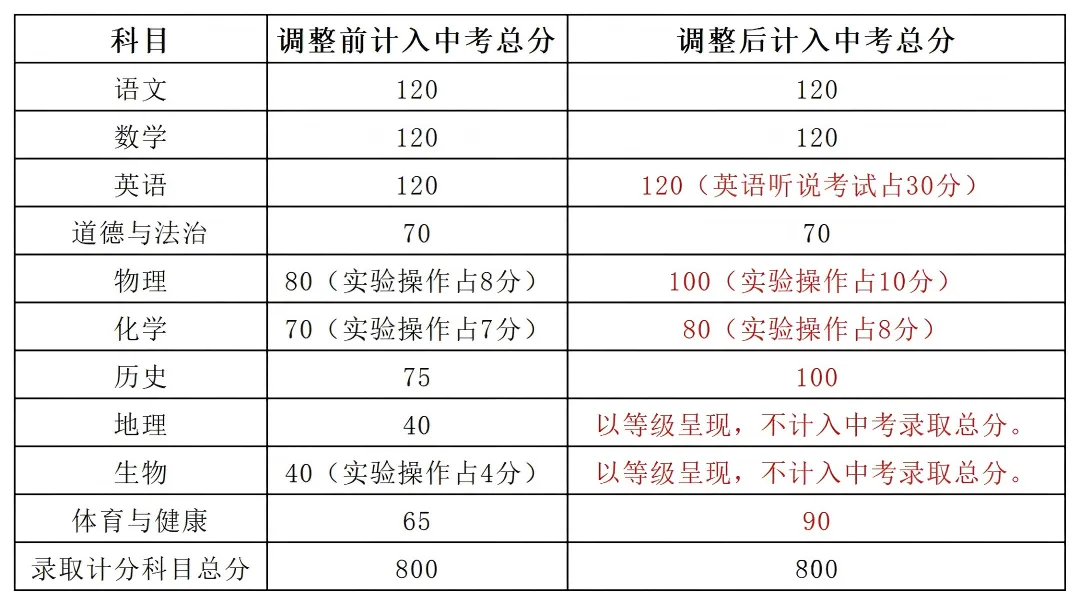 | 科目 | 调整前计入中考总分 | 调整后计入中考总分 |
|---|---|---|
| 语文 | 120 | 120 |
| 数学 | 120 | 120 |
| 英语 | 120 | 120（英语听说考试占30分） |
| 道德与法治 | 70 | 70 |
| 物理 | 80（实验操作占8分） | 100（实验操作占10分） |
| 化学 | 70（实验操作占7分） | 80（实验操作占8分） |
| 历史 | 75 | 100 |
| 地理 | 40 | 以等级呈现，不计入中考录取总分。 |
| 生物 | 40（实验操作占4分） | 以等级呈现，不计入中考录取总分。 |
| 体育与健康 | 65 | 90 |
| 录取计分科目总分 | 800 | 800 |